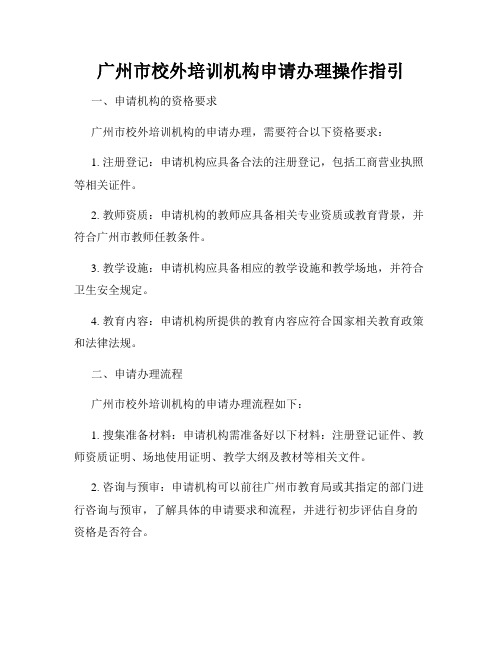 广州市校外培训机构申请办理操作指引

一、申请机构的资格要求

广州市校外培训机构的申请办理，需要符合以下资格要求：

1. 注册登记：申请机构应具备合法的注册登记，包括工商营业执照等相关证件。

2. 教师资质：申请机构的教师应具备相关专业资质或教育背景，并符合广州市教师任教条件。

3. 教学设施：申请机构应具备相应的教学设施和教学场地，并符合卫生安全规定。

4. 教育内容：申请机构所提供的教育内容应符合国家相关教育政策和法律法规。

二、申请办理流程

广州市校外培训机构的申请办理流程如下：

1. 搜集准备材料：申请机构需准备好以下材料：注册登记证件、教师资质证明、场地使用证明、教学大纲及教材等相关文件。

2. 咨询与预审：申请机构可以前往广州市教育局或其指定的部门进行咨询与预审，了解具体的申请要求和流程，并进行初步评估自身的资格是否符合。